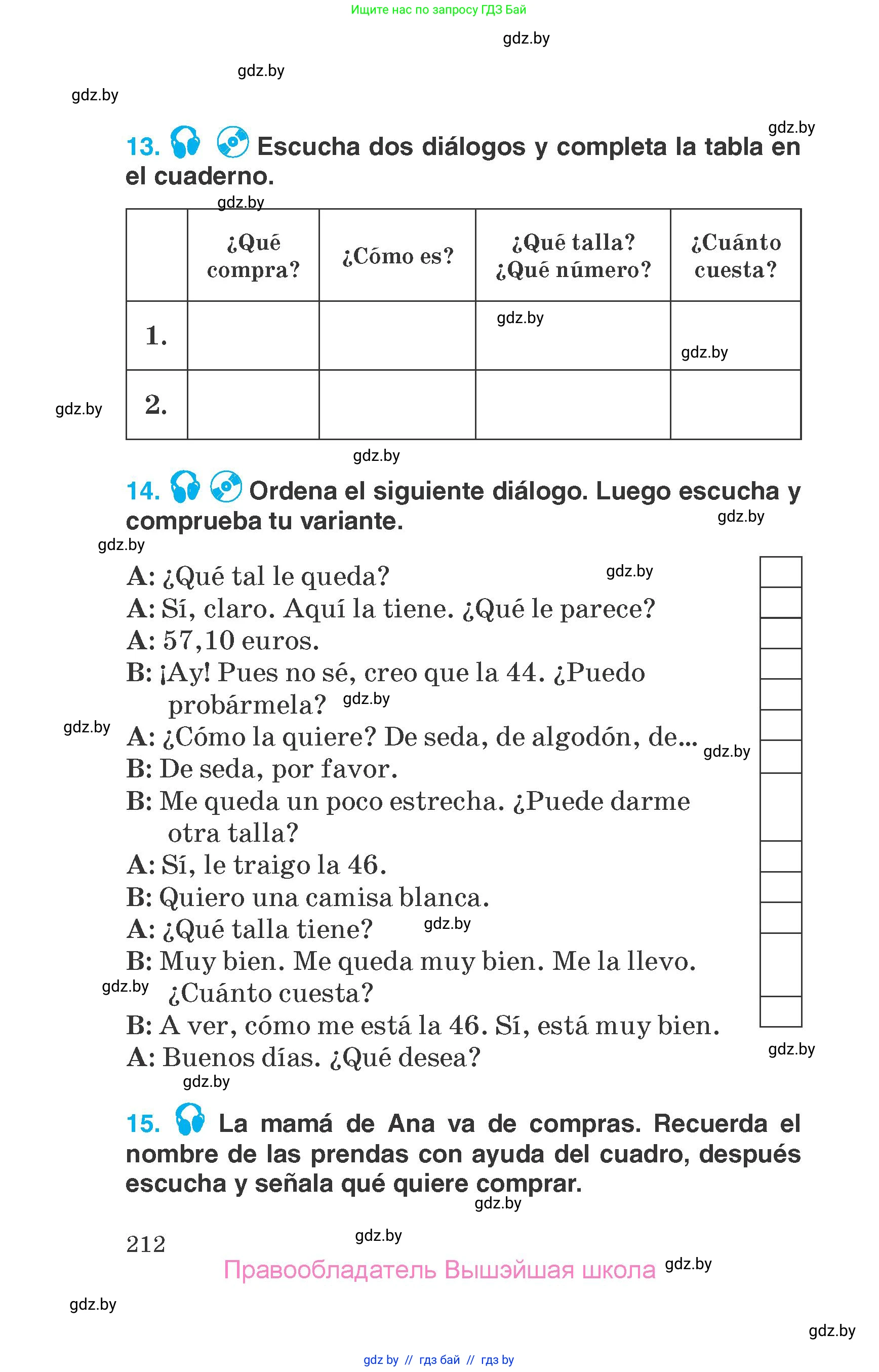 Ищите нас по запросу ГДЗ Бай

gdz.by

gdz.by

gdz.by

gdz.by

13. Escucha dos diálogos y completa la tabla en el cuaderno.

gdz.by

| | ¿Qué compra? | ¿Cómo es? | ¿Qué talla? ¿Qué número? | ¿Cuánto cuesta? |
|---|---|---|---|---|
| 1. | | | gdz.by | gdz.by |
| 2. | | | | |

gdz.by

gdz.by

14. Ordena el siguiente diálogo. Luego escucha y comprueba tu variante.

gdz.by

gdz.by

A: ¿Qué tal le queda?
gdz.by
A: Sí, claro. Aquí la tiene. ¿Qué le parece?
A: 57,10 euros.
B: ¡Ay! Pues no sé, creo que la 44. ¿Puedo probármela?
gdz.by
gdz.by
A: ¿Cómo la quiere? De seda, de algodón, de...
gdz.by
B: De seda, por favor.
B: Me queda un poco estrecha. ¿Puede darme otra talla?
A: Sí, le traigo la 46.
B: Quiero una camisa blanca.
A: ¿Qué talla tiene?
gdz.by
B: Muy bien. Me queda muy bien. Me la llevo. ¿Cuánto cuesta?
gdz.by
B: A ver, cómo me está la 46. Sí, está muy bien.
A: Buenos días. ¿Qué desea?

gdz.by

gdz.by

15. La mamá de Ana va de compras. Recuerda el nombre de las prendas con ayuda del cuadro, después escucha y señala qué quiere comprar.

gdz.by

212

gdz.by

Правообладатель Вышэйшая школа

gdz.by

gdz.by

gdz.by

gdz by // гдз бай // гдз by